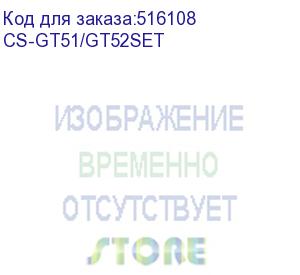 Код для заказа:516108
CS-GT51/GT52SET

ИЗОБРАЖЕНИЕ
ВРЕМЕННО
ОТСУТСТВУЕТ
STORE